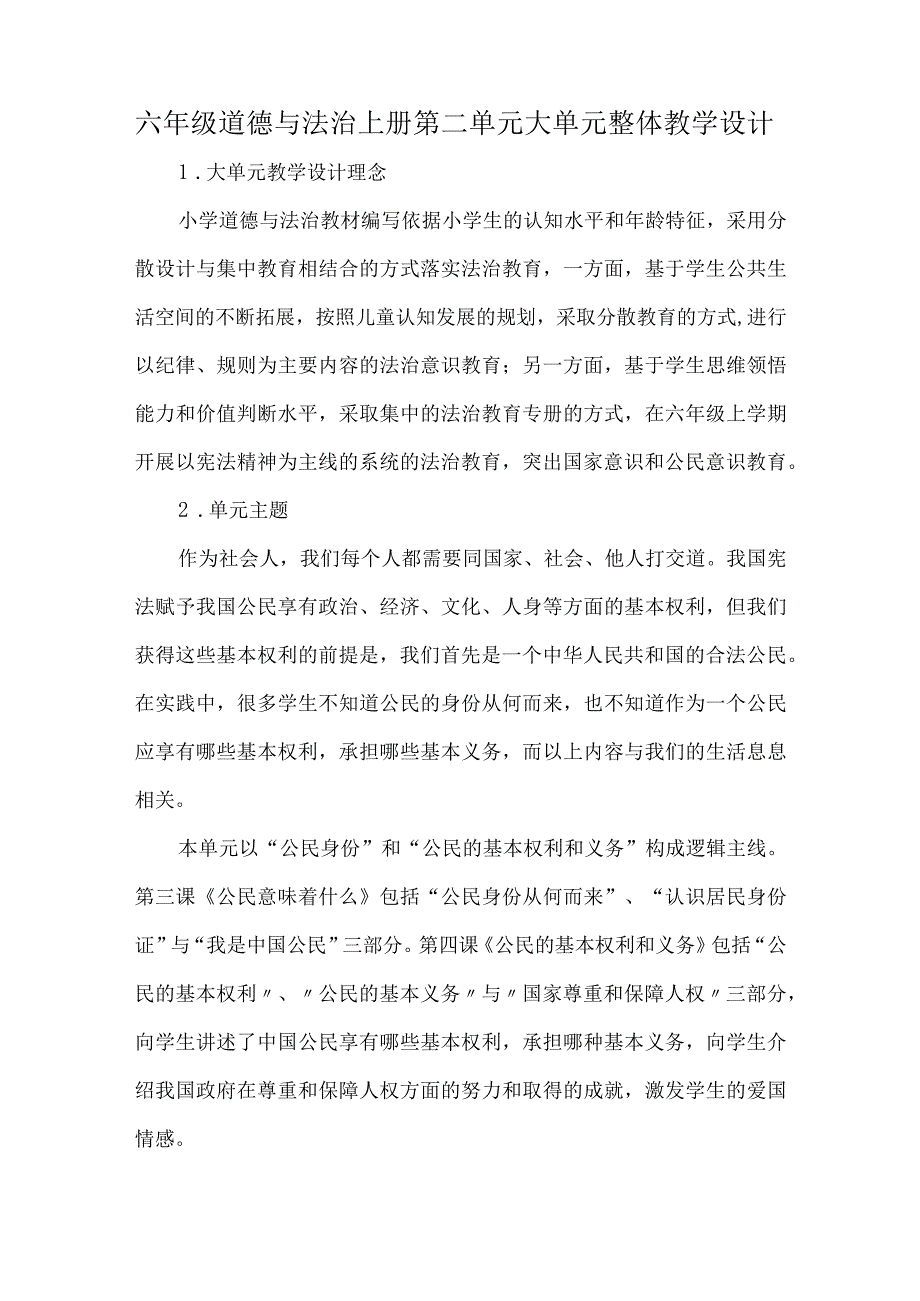 六年级道德与法治上册第二单元大单元整体教学设计

1．大单元教学设计理念

小学道德与法治教材编写依据小学生的认知水平和年龄特征，采用分散设计与集中教育相结合的方式落实法治教育，一方面，基于学生公共生活空间的不断拓展，按照儿童认知发展的规划，采取分散教育的方式,进行以纪律、规则为主要内容的法治意识教育；另一方面，基于学生思维领悟能力和价值判断水平，采取集中的法治教育专册的方式，在六年级上学期开展以宪法精神为主线的系统的法治教育，突出国家意识和公民意识教育。

2．单元主题

作为社会人，我们每个人都需要同国家、社会、他人打交道。我国宪法赋予我国公民享有政治、经济、文化、人身等方面的基本权利，但我们获得这些基本权利的前提是，我们首先是一个中华人民共和国的合法公民。在实践中，很多学生不知道公民的身份从何而来，也不知道作为一个公民应享有哪些基本权利，承担哪些基本义务，而以上内容与我们的生活息息相关。

本单元以“公民身份”和“公民的基本权利和义务”构成逻辑主线。第三课《公民意味着什么》包括“公民身份从何而来”、“认识居民身份证”与“我是中国公民”三部分。第四课《公民的基本权利和义务》包括“公民的基本权利〃、〃公民的基本义务〃与〃国家尊重和保障人权〃三部分，向学生讲述了中国公民享有哪些基本权利，承担哪种基本义务，向学生介绍我国政府在尊重和保障人权方面的努力和取得的成就，激发学生的爱国情感。